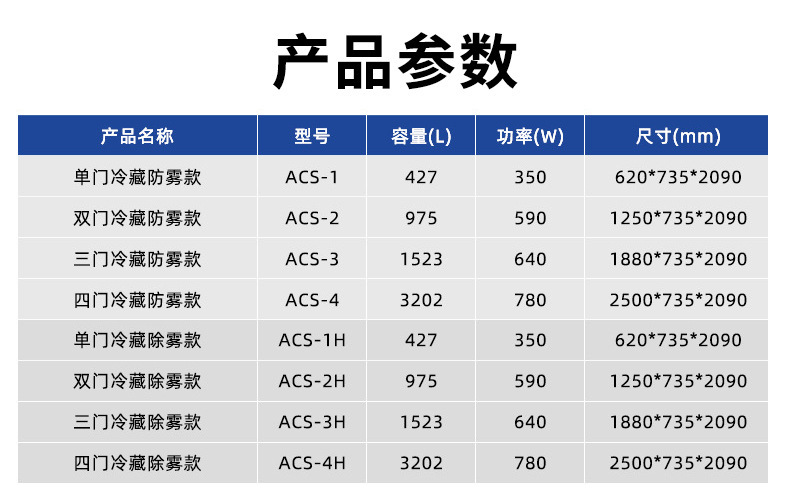 产品参数

| 产品名称 | 型号 | 容量(L) | 功率(W) | 尺寸(mm) |
|---|---|---|---|---|
| 单门冷藏防雾款 | ACS-1 | 427 | 350 | 620*735*2090 |
| 双门冷藏防雾款 | ACS-2 | 975 | 590 | 1250*735*2090 |
| 三门冷藏防雾款 | ACS-3 | 1523 | 640 | 1880*735*2090 |
| 四门冷藏防雾款 | ACS-4 | 3202 | 780 | 2500*735*2090 |
| 单门冷藏除雾款 | ACS-1H | 427 | 350 | 620*735*2090 |
| 双门冷藏除雾款 | ACS-2H | 975 | 590 | 1250*735*2090 |
| 三门冷藏除雾款 | ACS-3H | 1523 | 640 | 1880*735*2090 |
| 四门冷藏除雾款 | ACS-4H | 3202 | 780 | 2500*735*2090 |